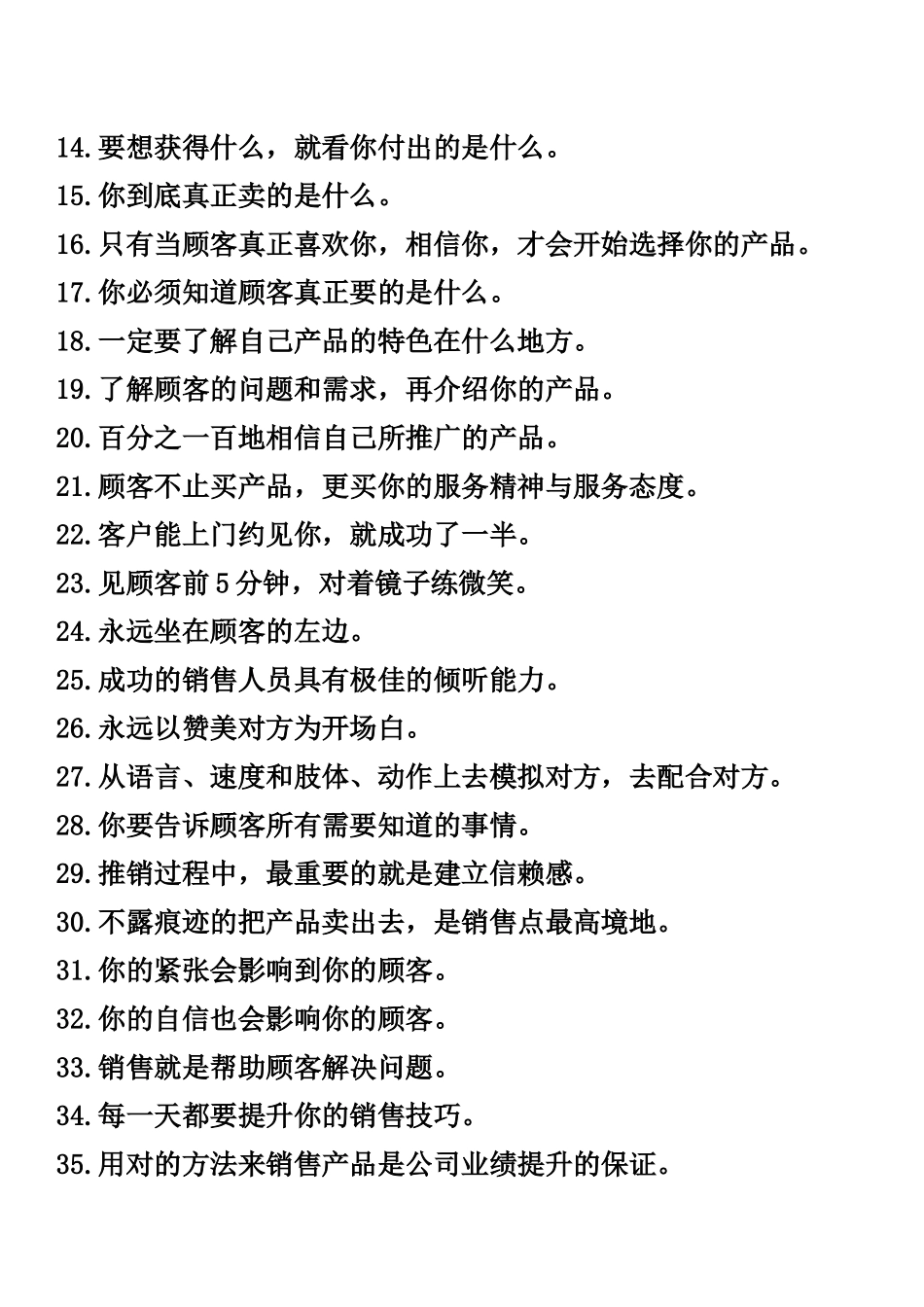 14.要想获得什么，就看你付出的是什么。
15.你到底真正卖的是什么。
16.只有当顾客真正喜欢你，相信你，才会开始选择你的产品。
17.你必须知道顾客真正要的是什么。
18.一定要了解自己产品的特色在什么地方。
19.了解顾客的问题和需求，再介绍你的产品。
20.百分之一百地相信自己所推广的产品。
21.顾客不止买产品，更买你的服务精神与服务态度。
22.客户能上门约见你，就成功了一半。
23.见顾客前 5 分钟，对着镜子练微笑。
24.永远坐在顾客的左边。
25.成功的销售人员具有极佳的倾听能力。
26.永远以赞美对方为开场白。
27.从语言、速度和肢体、动作上去模拟对方，去配合对方。
28.你要告诉顾客所有需要知道的事情。
29.推销过程中，最重要的就是建立信赖感。
30.不露痕迹的把产品卖出去，是销售点最高境地。
31.你的紧张会影响到你的顾客。
32.你的自信也会影响你的顾客。
33.销售就是帮助顾客解决问题。
34.每一天都要提升你的销售技巧。
35.用对的方法来销售产品是公司业绩提升的保证。